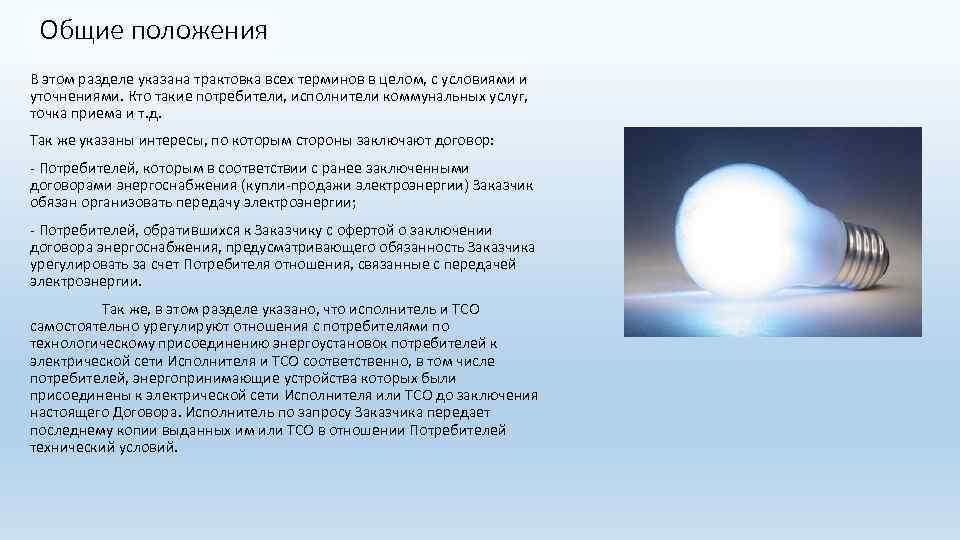 Общие положения

В этом разделе указана трактовка всех терминов в целом, с условиями и уточнениями. Кто такие потребители, исполнители коммунальных услуг, точка приема и т.д.

Так же указаны интересы, по которым стороны заключают договор:

- Потребителей, которым в соответствии с ранее заключенными договорами энергоснабжения (купли-продажи электроэнергии) Заказчик обязан организовать передачу электроэнергии;

- Потребителей, обратившихся к Заказчику с офертой о заключении договора энергоснабжения, предусматривающего обязанность Заказчика урегулировать за счет Потребителя отношения, связанные с передачей электроэнергии.

Так же, в этом разделе указано, что исполнитель и ТСО самостоятельно урегулируют отношения с потребителями по технологическому присоединению энергоустановок потребителей к электрической сети Исполнителя и ТСО соответственно, в том числе потребителей, энергопринимающие устройства которых были присоединены к электрической сети Исполнителя или ТСО до заключения настоящего Договора. Исполнитель по запросу Заказчика передает последнему копии выданных им или ТСО в отношении Потребителей технический условий.